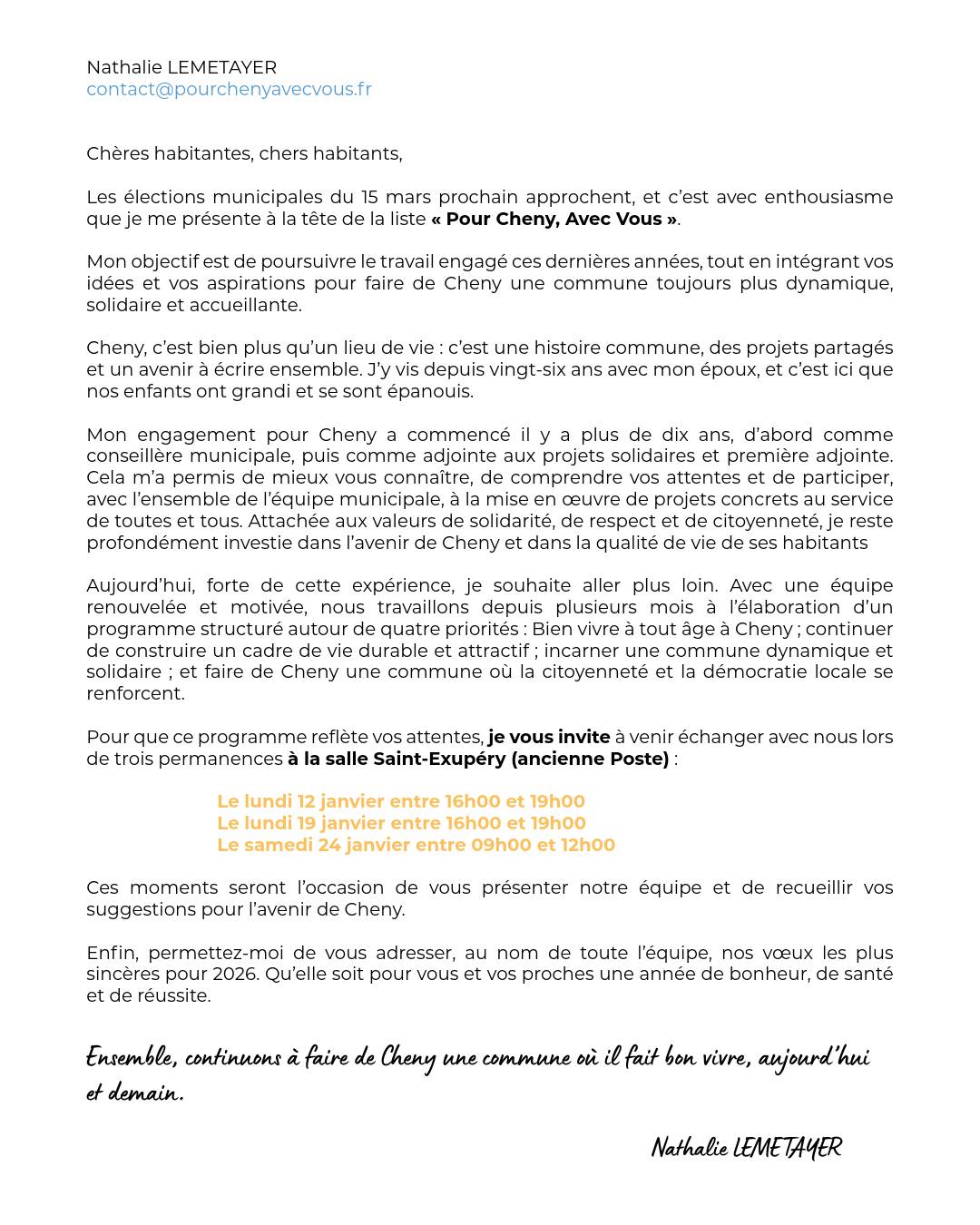 Nathalie LEMETAYER
contact@pourchenyavecvous.fr

Chères habitantes, chers habitants,

Les élections municipales du 15 mars prochain approchent, et c'est avec enthousiasme que je me présente à la tête de la liste « Pour Cheny, Avec Vous ».

Mon objectif est de poursuivre le travail engagé ces dernières années, tout en intégrant vos idées et vos aspirations pour faire de Cheny une commune toujours plus dynamique, solidaire et accueillante.

Cheny, c'est bien plus qu'un lieu de vie : c'est une histoire commune, des projets partagés et un avenir à écrire ensemble. J'y vis depuis vingt-six ans avec mon époux, et c'est ici que nos enfants ont grandi et se sont épanouis.

Mon engagement pour Cheny a commencé il y a plus de dix ans, d'abord comme conseillère municipale, puis comme adjointe aux projets solidaires et première adjointe. Cela m'a permis de mieux vous connaître, de comprendre vos attentes et de participer, avec l'ensemble de l'équipe municipale, à la mise en œuvre de projets concrets au service de toutes et tous. Attachée aux valeurs de solidarité, de respect et de citoyenneté, je reste profondément investie dans l'avenir de Cheny et dans la qualité de vie de ses habitants

Aujourd'hui, forte de cette expérience, je souhaite aller plus loin. Avec une équipe renouvelée et motivée, nous travaillons depuis plusieurs mois à l'élaboration d'un programme structuré autour de quatre priorités : Bien vivre à tout âge à Cheny ; continuer de construire un cadre de vie durable et attractif ; incarner une commune dynamique et solidaire ; et faire de Cheny une commune où la citoyenneté et la démocratie locale se renforcent.

Pour que ce programme reflète vos attentes, je vous invite à venir échanger avec nous lors de trois permanences à la salle Saint-Exupéry (ancienne Poste) :

Le lundi 12 janvier entre 16h00 et 19h00
Le lundi 19 janvier entre 16h00 et 19h00
Le samedi 24 janvier entre 09h00 et 12h00

Ces moments seront l'occasion de vous présenter notre équipe et de recueillir vos suggestions pour l'avenir de Cheny.

Enfin, permettez-moi de vous adresser, au nom de toute l'équipe, nos vœux les plus sincères pour 2026. Qu'elle soit pour vous et vos proches une année de bonheur, de santé et de réussite.

Ensemble, continuons à faire de Cheny une commune où il fait bon vivre, aujourd'hui et demain.

Nathalie LEMETAYER